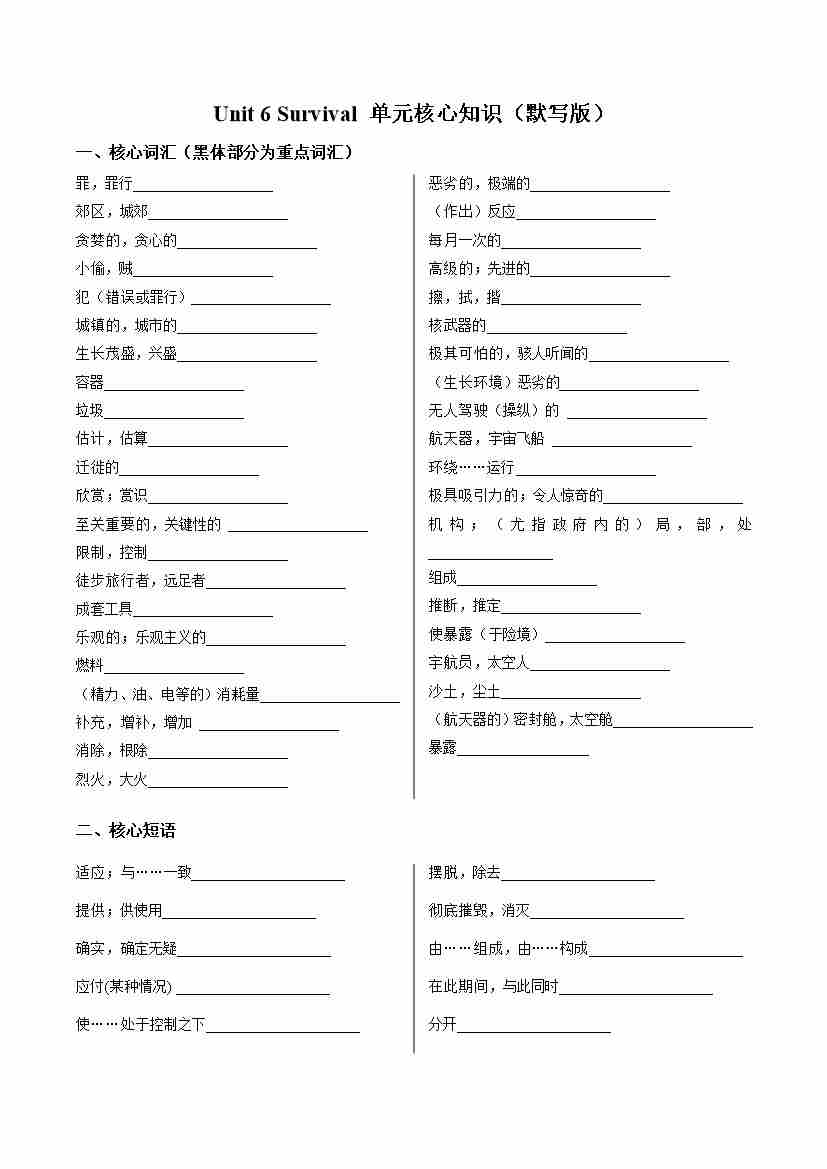 Unit 6 Survival 单元核心知识（默写版）

一、核心词汇（黑体部分为重点词汇）

罪，罪行__________________
郊区，城郊__________________
贪婪的，贪心的__________________
小偷，贼__________________
犯（错误或罪行）__________________
城镇的，城市的__________________
生长茂盛，兴盛__________________
容器__________________
垃圾__________________
估计，估算__________________
迁徙的__________________
欣赏；赏识__________________
至关重要的，关键性的 __________________
限制，控制__________________
徒步旅行者，远足者__________________
成套工具__________________
乐观的；乐观主义的__________________
燃料__________________
（精力、油、电等的）消耗量__________________
补充，增补，增加 __________________
消除，根除__________________
烈火，大火__________________

恶劣的，极端的__________________
（作出）反应__________________
每月一次的__________________
高级的；先进的__________________
擦，拭，揩__________________
核武器的__________________
极其可怕的，骇人听闻的__________________
（生长环境）恶劣的__________________
无人驾驶（操纵）的 __________________
航天器，宇宙飞船 __________________
环绕……运行__________________
极具吸引力的；令人惊奇的__________________
机构；（尤指政府内的）局，部，处__________________
组成__________________
推断，推定__________________
使暴露（于险境）__________________
宇航员，太空人__________________
沙土，尘土__________________
（航天器的）密封舱，太空舱__________________
暴露__________________

二、核心短语

适应；与……一致__________________
提供；供使用__________________
确实，确定无疑__________________
应付(某种情况) __________________
使……处于控制之下__________________

摆脱，除去__________________
彻底摧毁，消灭__________________
由……组成，由……构成__________________
在此期间，与此同时__________________
分开__________________